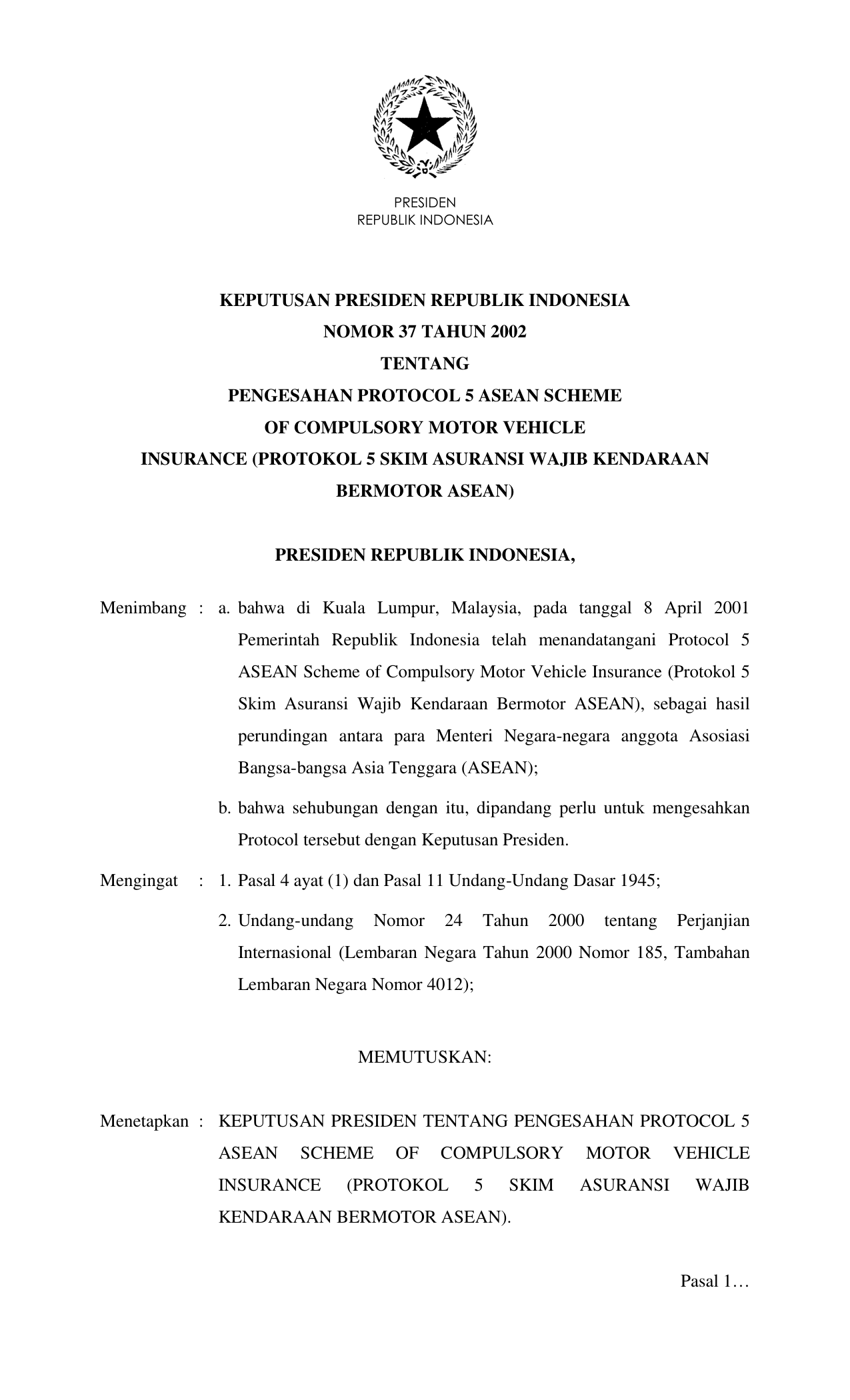 PRESIDEN
REPUBLIK INDONESIA

KEPUTUSAN PRESIDEN REPUBLIK INDONESIA
NOMOR 37 TAHUN 2002
TENTANG
PENGESAHAN PROTOCOL 5 ASEAN SCHEME OF COMPULSORY MOTOR VEHICLE INSURANCE (PROTOKOL 5 SKIM ASURANSI WAJIB KENDARAAN BERMOTOR ASEAN)

PRESIDEN REPUBLIK INDONESIA,

Menimbang : a. bahwa di Kuala Lumpur, Malaysia, pada tanggal 8 April 2001 Pemerintah Republik Indonesia telah menandatangani Protocol 5 ASEAN Scheme of Compulsory Motor Vehicle Insurance (Protokol 5 Skim Asuransi Wajib Kendaraan Bermotor ASEAN), sebagai hasil perundingan antara para Menteri Negara-negara anggota Asosiasi Bangsa-bangsa Asia Tenggara (ASEAN);

b. bahwa sehubungan dengan itu, dipandang perlu untuk mengesahkan Protocol tersebut dengan Keputusan Presiden.

Mengingat : 1. Pasal 4 ayat (1) dan Pasal 11 Undang-Undang Dasar 1945;

2. Undang-undang Nomor 24 Tahun 2000 tentang Perjanjian Internasional (Lembaran Negara Tahun 2000 Nomor 185, Tambahan Lembaran Negara Nomor 4012);

MEMUTUSKAN:

Menetapkan : KEPUTUSAN PRESIDEN TENTANG PENGESAHAN PROTOCOL 5 ASEAN SCHEME OF COMPULSORY MOTOR VEHICLE INSURANCE (PROTOKOL 5 SKIM ASURANSI WAJIB KENDARAAN BERMOTOR ASEAN).

Pasal 1…